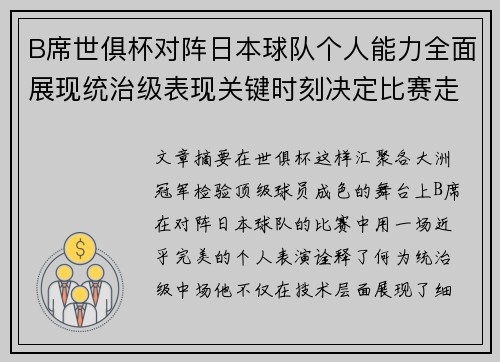 B席世俱杯对阵日本球队个人能力全面展现统治级表现关键时刻决定比赛走

文章摘要在世俱杯这样汇聚各大洲冠军检验顶级球员成色的舞台上B席在对阵日本球队的比赛中用一场近乎完美的个人表演诠释了何为统治级中场他不仅在技术层面展现了细

$